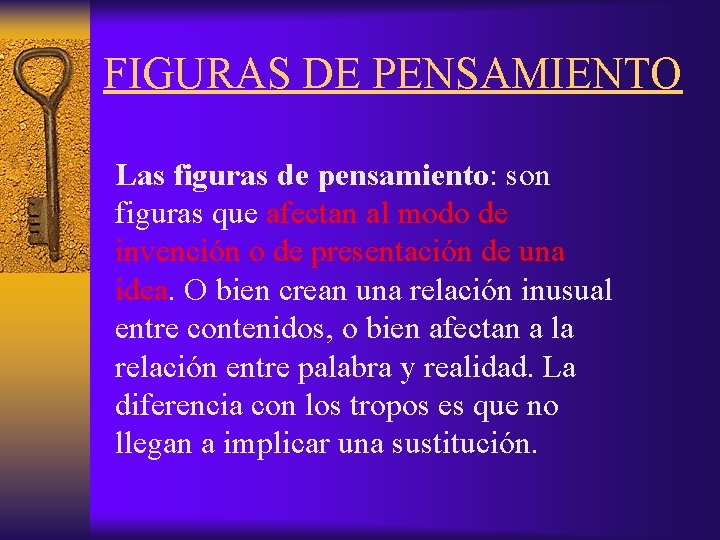 FIGURAS DE PENSAMIENTO

Las figuras de pensamiento: son figuras que afectan al modo de invención o de presentación de una idea. O bien crean una relación inusual entre contenidos, o bien afectan a la relación entre palabra y realidad. La diferencia con los tropos es que no llegan a implicar una sustitución.